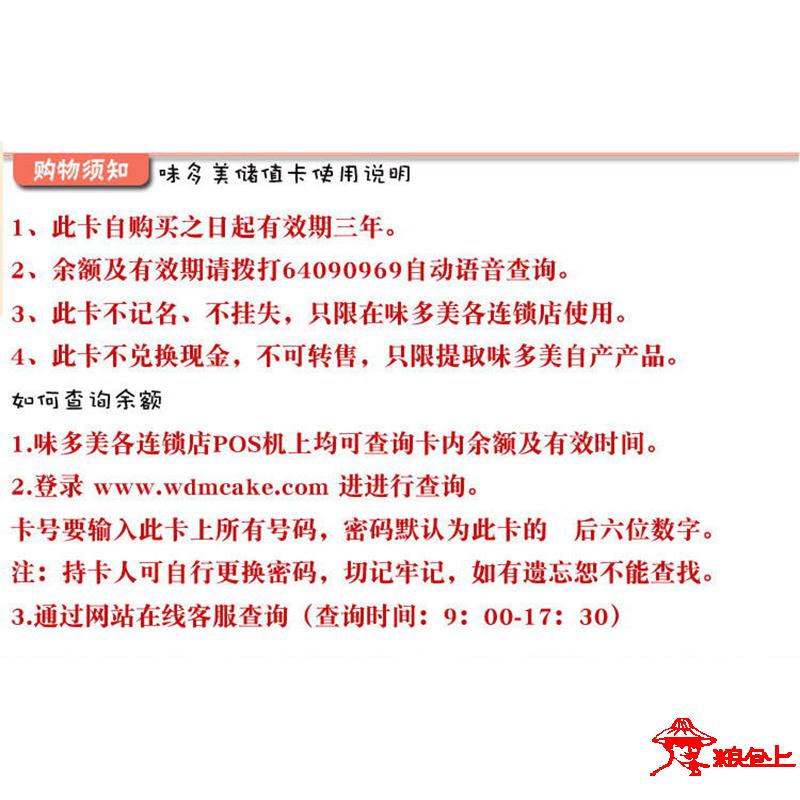 购物须知 味多美储值卡使用说明

1、此卡自购买之日起有效期三年。

2、余额及有效期请拨打64090969自动语音查询。

3、此卡不记名、不挂失，只限在味多美各连锁店使用。

4、此卡不兑换现金，不可转售，只限提取味多美自产产品。

如何查询余额

1.味多美各连锁店POS机上均可查询卡内余额及有效时间。

2.登录 www.wdmcake.com 进进行查询。

卡号要输入此卡上所有号码，密码默认为此卡的 后六位数字。

注：持卡人可自行更换密码，切记牢记，如有遗忘恕不能查找。

3.通过网站在线客服查询（查询时间：9：00-17：30）

粮仓上